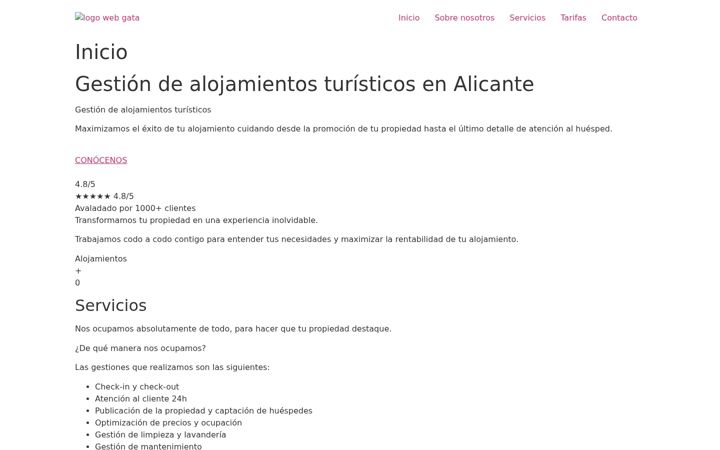 logo web gata

Inicio Sobre nosotros Servicios Tarifas Contacto

Inicio

Gestión de alojamientos turísticos en Alicante

Gestión de alojamientos turísticos

Maximizamos el éxito de tu alojamiento cuidando desde la promoción de tu propiedad hasta el último detalle de atención al huésped.

CONÓCENOS

4.8/5
★★★★★ 4.8/5
Avaladado por 1000+ clientes
Transformamos tu propiedad en una experiencia inolvidable.

Trabajamos codo a codo contigo para entender tus necesidades y maximizar la rentabilidad de tu alojamiento.

Alojamientos
+
0

Servicios

Nos ocupamos absolutamente de todo, para hacer que tu propiedad destaque.

¿De qué manera nos ocupamos?

Las gestiones que realizamos son las siguientes:

- Check-in y check-out
- Atención al cliente 24h
- Publicación de la propiedad y captación de huéspedes
- Optimización de precios y ocupación
- Gestión de limpieza y lavandería
- Gestión de mantenimiento